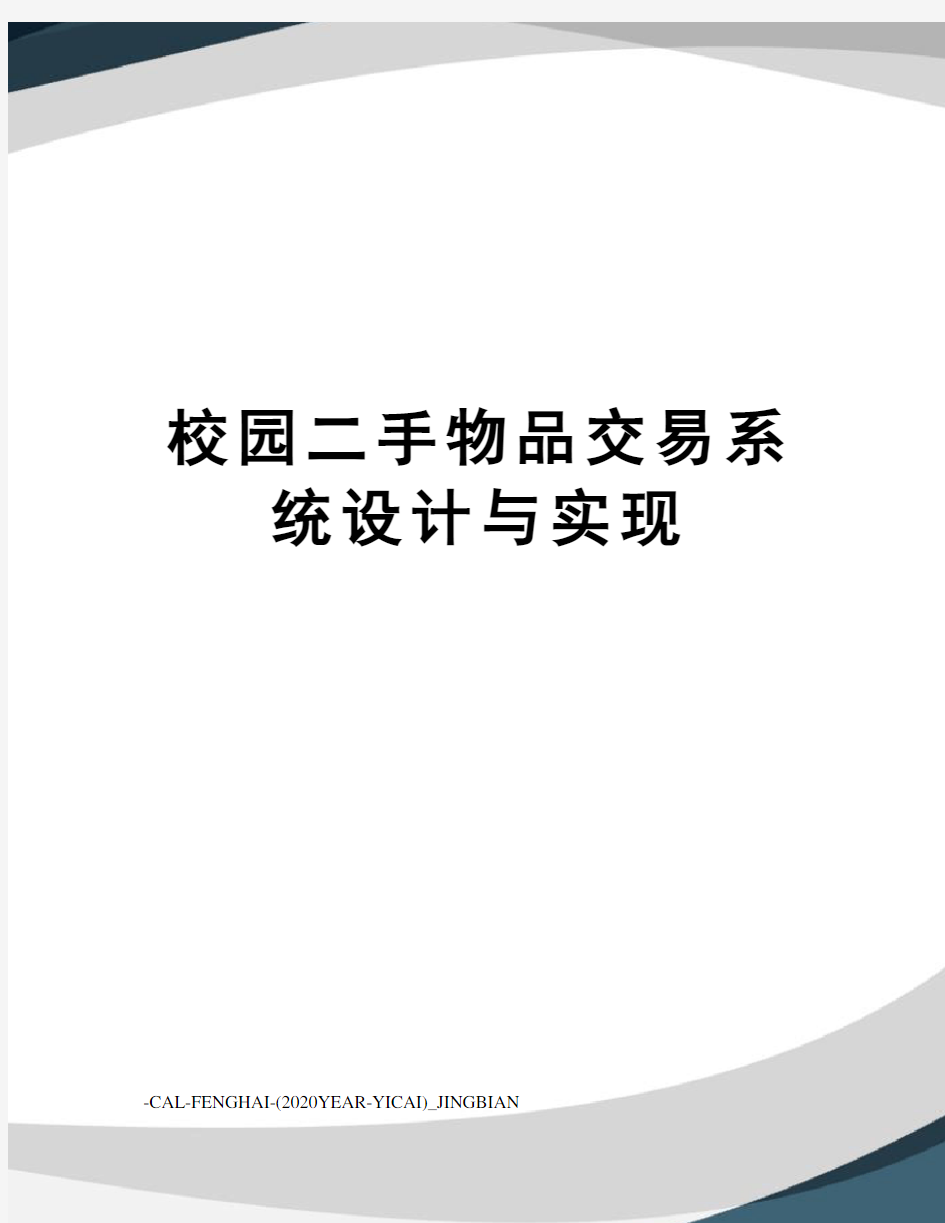 校园二手物品交易系统设计与实现

-CAL-FENGHAI-(2020YEAR-YICAI)_JINGBIAN